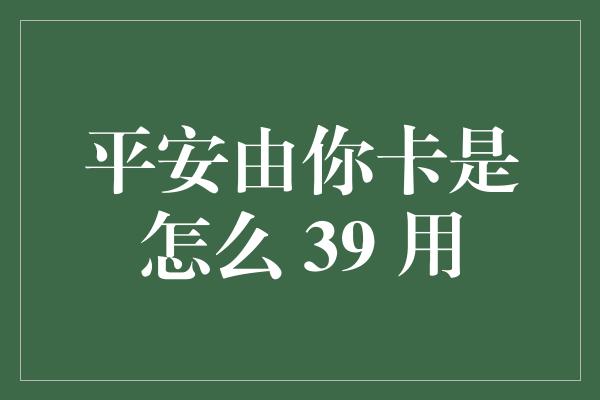 平安由你卡是怎么 39 用